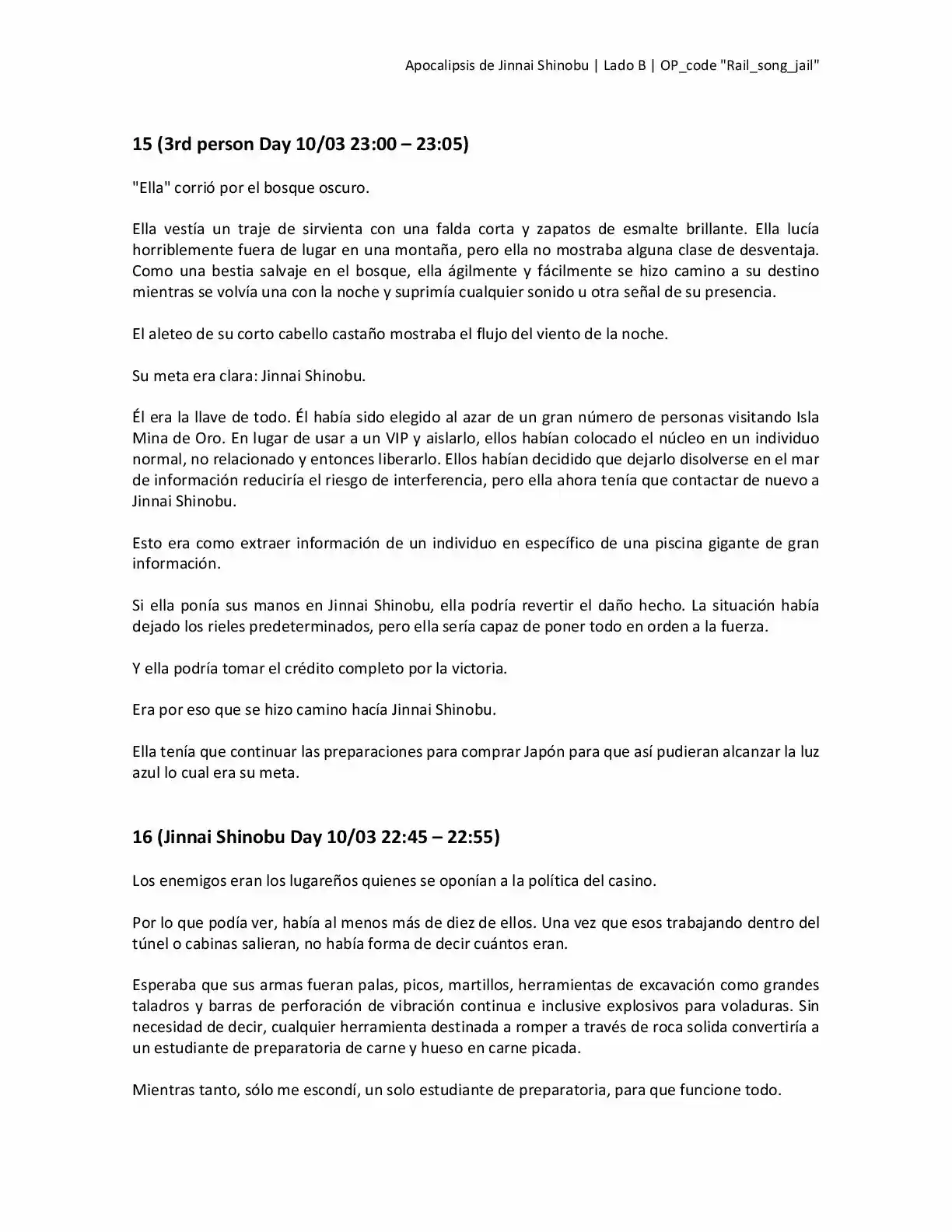 Apocalipsis de Jinnai Shinobu | Lado B | OP_code "Rail_song_jail"

15 (3rd person Day 10/03 23:00 – 23:05)

"Ella" corrió por el bosque oscuro.

Ella vestía un traje de sirvienta con una falda corta y zapatos de esmalte brillante. Ella lucía horriblemente fuera de lugar en una montaña, pero ella no mostraba alguna clase de desventaja. Como una bestia salvaje en el bosque, ella ágilmente y fácilmente se hizo camino a su destino mientras se volvía una con la noche y suprimía cualquier sonido u otra señal de su presencia.

El aleteo de su corto cabello castaño mostraba el flujo del viento de la noche.

Su meta era clara: Jinnai Shinobu.

Él era la llave de todo. Él había sido elegido al azar de un gran número de personas visitando Isla Mina de Oro. En lugar de usar a un VIP y aislarlo, ellos habían colocado el núcleo en un individuo normal, no relacionado y entonces liberarlo. Ellos habían decidido que dejarlo disolverse en el mar de información reduciría el riesgo de interferencia, pero ella ahora tenía que contactar de nuevo a Jinnai Shinobu.

Esto era como extraer información de un individuo en específico de una piscina gigante de gran información.

Si ella ponía sus manos en Jinnai Shinobu, ella podría revertir el daño hecho. La situación había dejado los rieles predeterminados, pero ella sería capaz de poner todo en orden a la fuerza.

Y ella podría tomar el crédito completo por la victoria.

Era por eso que se hizo camino hacía Jinnai Shinobu.

Ella tenía que continuar las preparaciones para comprar Japón para que así pudieran alcanzar la luz azul lo cual era su meta.

16 (Jinnai Shinobu Day 10/03 22:45 – 22:55)

Los enemigos eran los lugareños quienes se oponían a la política del casino.

Por lo que podía ver, había al menos más de diez de ellos. Una vez que esos trabajando dentro del túnel o cabinas salieran, no había forma de decir cuántos eran.

Esperaba que sus armas fueran palas, picos, martillos, herramientas de excavación como grandes taladros y barras de perforación de vibración continua e inclusive explosivos para voladuras. Sin necesidad de decir, cualquier herramienta destinada a romper a través de roca solida convertiría a un estudiante de preparatoria de carne y hueso en carne picada.

Mientras tanto, sólo me escondí, un solo estudiante de preparatoria, para que funcione todo.